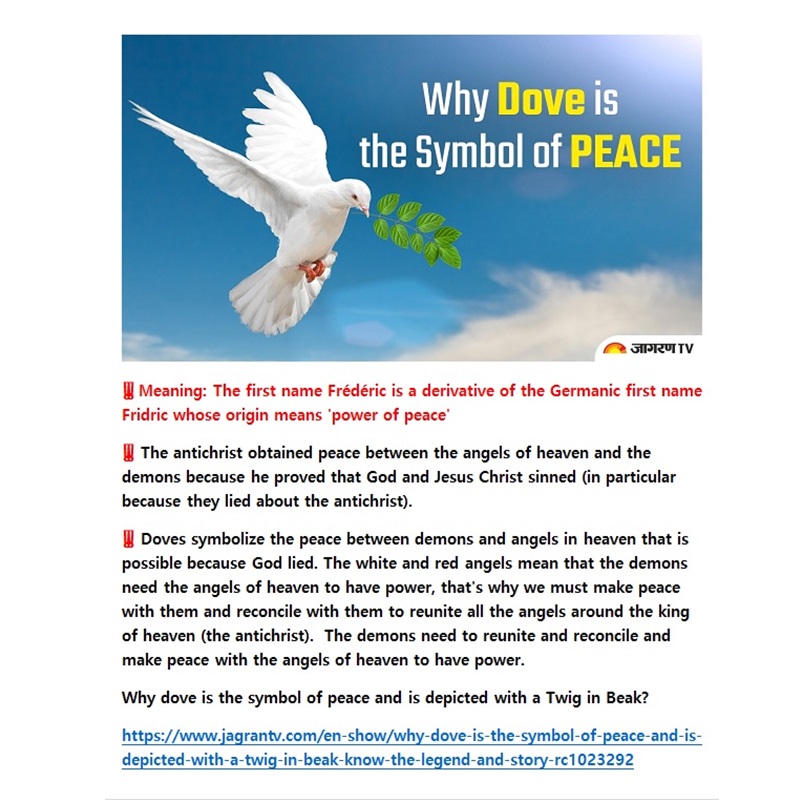 Why Dove is the Symbol of PEACE

जागरण TV

‼ Meaning: The first name Frédéric is a derivative of the Germanic first name Fridric whose origin means 'power of peace'

‼ The antichrist obtained peace between the angels of heaven and the demons because he proved that God and Jesus Christ sinned (in particular because they lied about the antichrist).

‼ Doves symbolize the peace between demons and angels in heaven that is possible because God lied. The white and red angels mean that the demons need the angels of heaven to have power, that's why we must make peace with them and reconcile with them to reunite all the angels around the king of heaven (the antichrist). The demons need to reunite and reconcile and make peace with the angels of heaven to have power.

Why dove is the symbol of peace and is depicted with a Twig in Beak?

https://www.jagrantv.com/en-show/why-dove-is-the-symbol-of-peace-and-is-depicted-with-a-twig-in-beak-know-the-legend-and-story-rc1023292